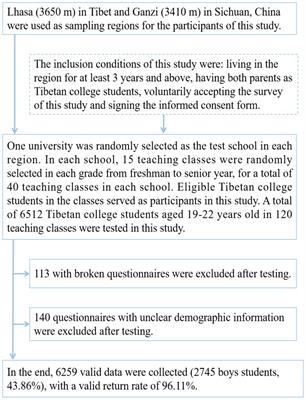 Lhasa (3650 m) in Tibet and Ganzi (3410 m) in Sichuan, China were used as sampling regions for the participants of this study.

The inclusion conditions of this study were: living in the region for at least 3 years and above, having both parents as Tibetan college students, voluntarily accepting the survey of this study and signing the informed consent form.

One university was randomly selected as the test school in each region. In each school, 15 teaching classes were randomly selected in each grade from freshman to senior year, for a total of 40 teaching classes in each school. Eligible Tibetan college students in the classes served as participants in this study. A total of 6512 Tibetan college students aged 19-22 years old in 120 teaching classes were tested in this study.

113 with broken questionnaires were excluded after testing.

140 questionnaires with unclear demographic information were excluded after testing.

In the end, 6259 valid data were collected (2745 boys students, 43.86%), with a valid return rate of 96.11%.